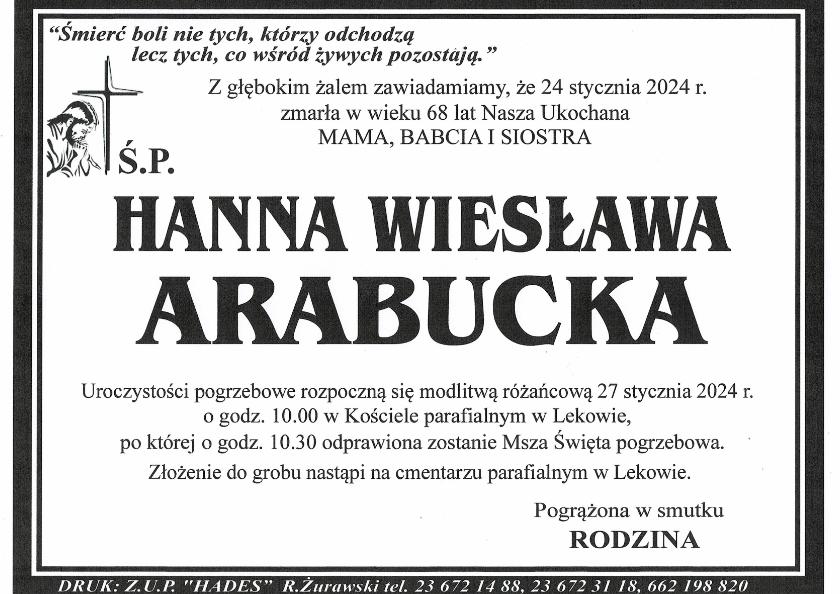 "Śmierć boli nie tych, którzy odchodzą lecz tych, co wśród żywych pozostają."

Z głębokim żalem zawiadamiamy, że 24 stycznia 2024 r. zmarła w wieku 68 lat Nasza Ukochana MAMA, BABCIA I SIOSTRA

Ś.P.

HANNA WIESŁAWA ARABUCKA

Uroczystości pogrzebowe rozpoczną się modlitwą różańcową 27 stycznia 2024 r. o godz. 10.00 w Kościele parafialnym w Lekowie, po której o godz. 10.30 odprawiona zostanie Msza Święta pogrzebowa.

Złożenie do grobu nastąpi na cmentarzu parafialnym w Lekowie.

Pogrążona w smutku
RODZINA

DRUK: Z.U.P. "HADES" R.Żurawski tel. 23 672 14 88, 23 672 31 18, 662 198 820